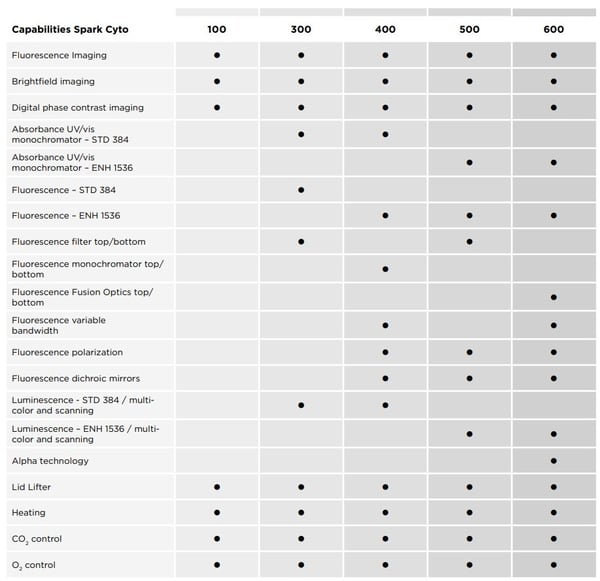 | Capabilities Spark Cyto | 100 | 300 | 400 | 500 | 600 |
|---|---|---|---|---|---|
| Fluorescence Imaging | ● | ● | ● | ● | ● |
| Brightfield imaging | ● | ● | ● | ● | ● |
| Digital phase contrast imaging | ● | ● | ● | ● | ● |
| Absorbance UV/vis monochromator – STD 384 | | ● | ● | | |
| Absorbance UV/vis monochromator – ENH 1536 | | | | ● | ● |
| Fluorescence – STD 384 | | ● | | | |
| Fluorescence – ENH 1536 | | | ● | ● | ● |
| Fluorescence filter top/bottom | | ● | | ● | |
| Fluorescence monochromator top/bottom | | | ● | | |
| Fluorescence Fusion Optics top/bottom | | | | | ● |
| Fluorescence variable bandwidth | | | ● | | ● |
| Fluorescence polarization | | | ● | ● | ● |
| Fluorescence dichroic mirrors | | | ● | ● | ● |
| Luminescence - STD 384 / multi-color and scanning | | ● | ● | | |
| Luminescence – ENH 1536 / multi-color and scanning | | | | ● | ● |
| Alpha technology | | | | | ● |
| Lid Lifter | ● | ● | ● | ● | ● |
| Heating | ● | ● | ● | ● | ● |
| $CO_2$ control | ● | ● | ● | ● | ● |
| $O_2$ control | ● | ● | ● | ● | ● |